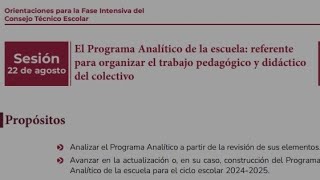 Orientaciones para la Fase Intensiva del Consejo Técnico Escolar

Sesión
22 de agosto

El Programa Analítico de la escuela: referente para organizar el trabajo pedagógico y didáctico del colectivo

Propósitos

Analizar el Programa Analítico a partir de la revisión de sus elementos.

Avanzar en la actualización o, en su caso, construcción del Programa Analítico de la escuela para el ciclo escolar 2024-2025.